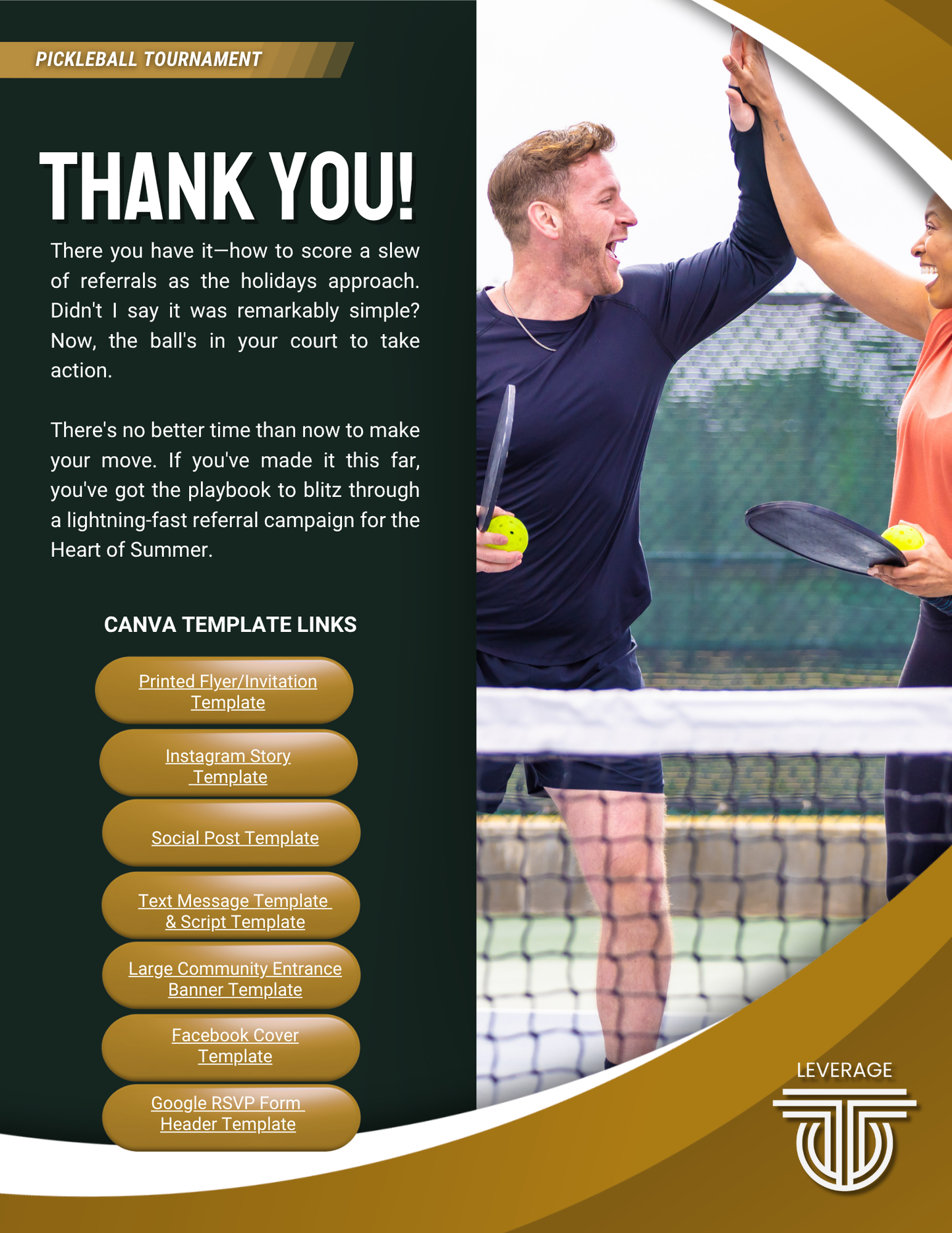 PICKLEBALL TOURNAMENT

THANK YOU!

There you have it—how to score a slew of referrals as the holidays approach. Didn't I say it was remarkably simple? Now, the ball's in your court to take action.

There's no better time than now to make your move. If you've made it this far, you've got the playbook to blitz through a lightning-fast referral campaign for the Heart of Summer.

CANVA TEMPLATE LINKS

Printed Flyer/Invitation Template

Instagram Story Template

Social Post Template

Text Message Template & Script Template

Large Community Entrance Banner Template

Facebook Cover Template

Google RSVP Form Header Template

LEVERAGE